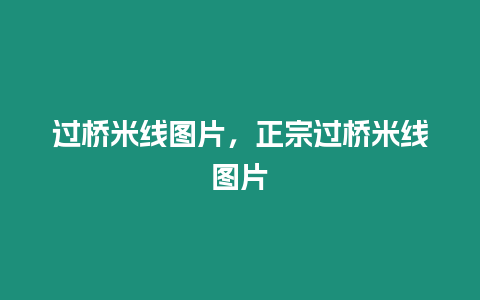 过桥米线图片，正宗过桥米线图片